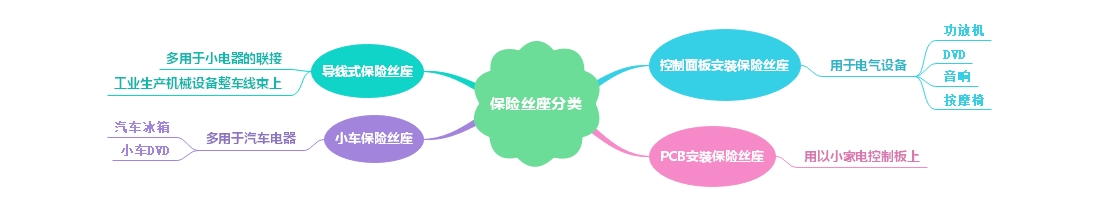 保险丝座分类

导线式保险丝座
多用于小电器的联接
工业生产机械设备整车线束上

小车保险丝座
多用于汽车电器
汽车冰箱
小车DVD

控制面板安装保险丝座
用于电气设备
功放机
DVD
音响
按摩椅

PCB安装保险丝座
用以小家电控制板上